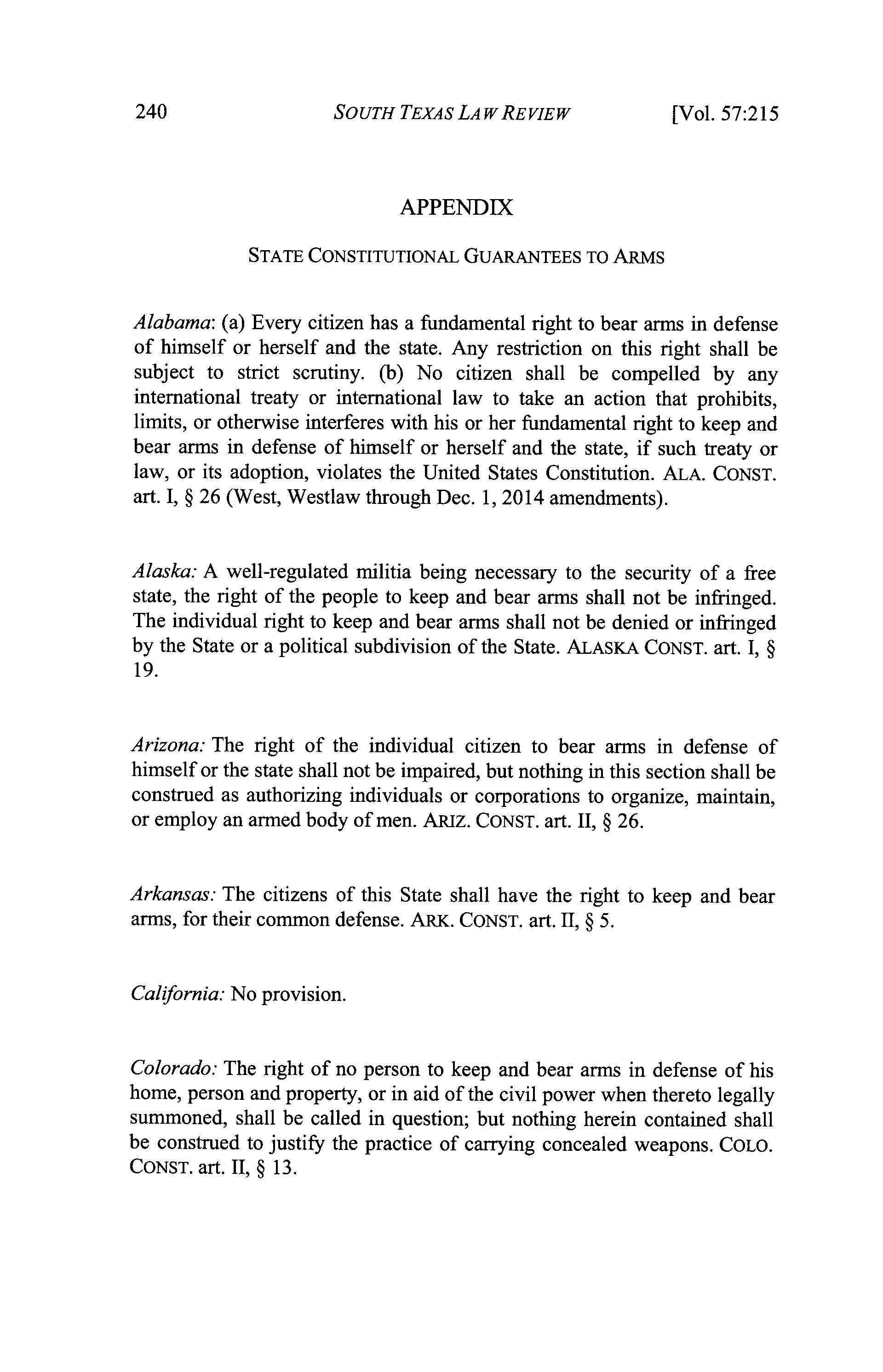 240 SOUTH TEXAS LAW REVIEW [Vol. 57:215

APPENDIX

STATE CONSTITUTIONAL GUARANTEES TO ARMS

Alabama: (a) Every citizen has a fundamental right to bear arms in defense of himself or herself and the state. Any restriction on this right shall be subject to strict scrutiny. (b) No citizen shall be compelled by any international treaty or international law to take an action that prohibits, limits, or otherwise interferes with his or her fundamental right to keep and bear arms in defense of himself or herself and the state, if such treaty or law, or its adoption, violates the United States Constitution. ALA. CONST. art. I, § 26 (West, Westlaw through Dec. 1, 2014 amendments).

Alaska: A well-regulated militia being necessary to the security of a free state, the right of the people to keep and bear arms shall not be infringed. The individual right to keep and bear arms shall not be denied or infringed by the State or a political subdivision of the State. ALASKA CONST. art. I, § 19.

Arizona: The right of the individual citizen to bear arms in defense of himself or the state shall not be impaired, but nothing in this section shall be construed as authorizing individuals or corporations to organize, maintain, or employ an armed body of men. ARIZ. CONST. art. II, § 26.

Arkansas: The citizens of this State shall have the right to keep and bear arms, for their common defense. ARK. CONST. art. II, § 5.

California: No provision.

Colorado: The right of no person to keep and bear arms in defense of his home, person and property, or in aid of the civil power when thereto legally summoned, shall be called in question; but nothing herein contained shall be construed to justify the practice of carrying concealed weapons. COLO. CONST. art. II, § 13.